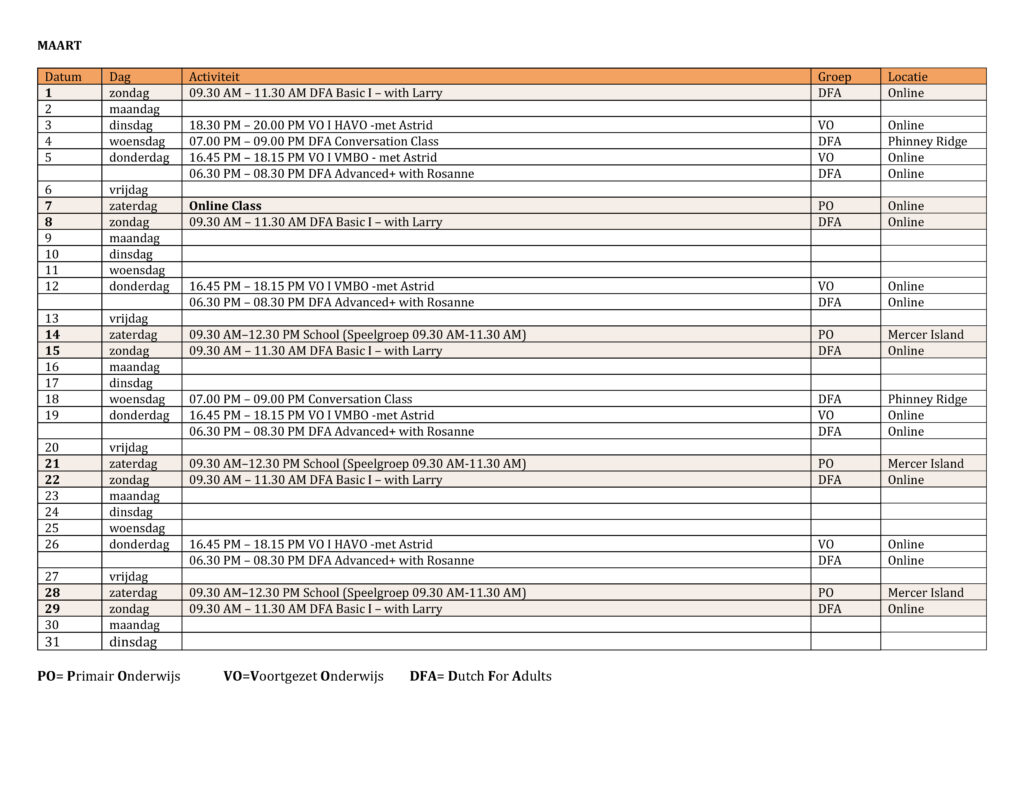 MAART

| Datum | Dag | Activiteit | Groep | Locatie |
|---|---|---|---|---|
| 1 | zondag | 09.30 AM – 11.30 AM DFA Basic I – with Larry | DFA | Online |
| 2 | maandag | | | |
| 3 | dinsdag | 18.30 PM – 20.00 PM VO I HAVO -met Astrid | VO | Online |
| 4 | woensdag | 07.00 PM – 09.00 PM DFA Conversation Class | DFA | Phinney Ridge |
| 5 | donderdag | 16.45 PM – 18.15 PM VO I VMBO - met Astrid | VO | Online |
| | | 06.30 PM – 08.30 PM DFA Advanced+ with Rosanne | DFA | Online |
| 6 | vrijdag | | | |
| 7 | zaterdag | Online Class | PO | Online |
| 8 | zondag | 09.30 AM – 11.30 AM DFA Basic I – with Larry | DFA | Online |
| 9 | maandag | | | |
| 10 | dinsdag | | | |
| 11 | woensdag | | | |
| 12 | donderdag | 16.45 PM – 18.15 PM VO I VMBO -met Astrid | VO | Online |
| | | 06.30 PM – 08.30 PM DFA Advanced+ with Rosanne | DFA | Online |
| 13 | vrijdag | | | |
| 14 | zaterdag | 09.30 AM–12.30 PM School (Speelgroep 09.30 AM-11.30 AM) | PO | Mercer Island |
| 15 | zondag | 09.30 AM – 11.30 AM DFA Basic I – with Larry | DFA | Online |
| 16 | maandag | | | |
| 17 | dinsdag | | | |
| 18 | woensdag | 07.00 PM – 09.00 PM Conversation Class | DFA | Phinney Ridge |
| 19 | donderdag | 16.45 PM – 18.15 PM VO I VMBO -met Astrid | VO | Online |
| | | 06.30 PM – 08.30 PM DFA Advanced+ with Rosanne | DFA | Online |
| 20 | vrijdag | | | |
| 21 | zaterdag | 09.30 AM–12.30 PM School (Speelgroep 09.30 AM-11.30 AM) | PO | Mercer Island |
| 22 | zondag | 09.30 AM – 11.30 AM DFA Basic I – with Larry | DFA | Online |
| 23 | maandag | | | |
| 24 | dinsdag | | | |
| 25 | woensdag | | | |
| 26 | donderdag | 16.45 PM – 18.15 PM VO I HAVO -met Astrid | VO | Online |
| | | 06.30 PM – 08.30 PM DFA Advanced+ with Rosanne | DFA | Online |
| 27 | vrijdag | | | |
| 28 | zaterdag | 09.30 AM–12.30 PM School (Speelgroep 09.30 AM-11.30 AM) | PO | Mercer Island |
| 29 | zondag | 09.30 AM – 11.30 AM DFA Basic I – with Larry | DFA | Online |
| 30 | maandag | | | |
| 31 | dinsdag | | | |

PO= Primair Onderwijs VO=Voortgezet Onderwijs DFA= Dutch For Adults